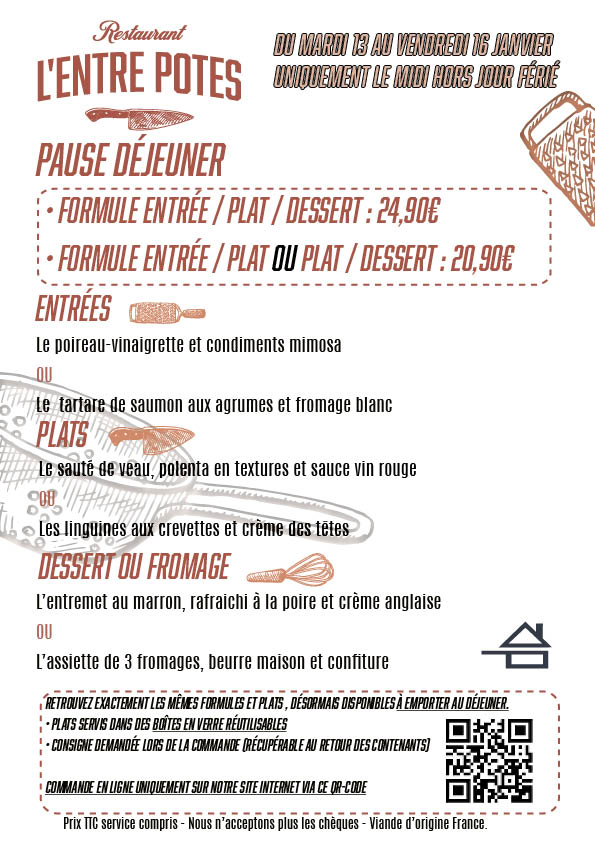 Restaurant
L'ENTRE POTES

DU MARDI 13 AU VENDREDI 16 JANVIER
UNIQUEMENT LE MIDI HORS JOUR FÉRIÉ

PAUSE DÉJEUNER

• FORMULE ENTRÉE / PLAT / DESSERT : 24,90€
• FORMULE ENTRÉE / PLAT OU PLAT / DESSERT : 20,90€

ENTRÉES

Le poireau-vinaigrette et condiments mimosa

OU

Le tartare de saumon aux agrumes et fromage blanc

PLATS

Le sauté de veau, polenta en textures et sauce vin rouge

OU

Les linguines aux crevettes et crème des têtes

DESSERT OU FROMAGE

L'entremet au marron, rafraichi à la poire et crème anglaise

OU

L'assiette de 3 fromages, beurre maison et confiture

RETROUVEZ EXACTEMENT LES MÊMES FORMULES ET PLATS , DÉSORMAIS DISPONIBLES À EMPORTER AU DÉJEUNER.
• PLATS SERVIS DANS DES BOÎTES EN VERRE RÉUTILISABLES
• CONSIGNE DEMANDÉE LORS DE LA COMMANDE (RÉCUPÉRABLE AU RETOUR DES CONTENANTS)

COMMANDE EN LIGNE UNIQUEMENT SUR NOTRE SITE INTERNET VIA CE QR-CODE

Prix TTC service compris - Nous n'acceptons plus les chèques - Viande d'origine France.